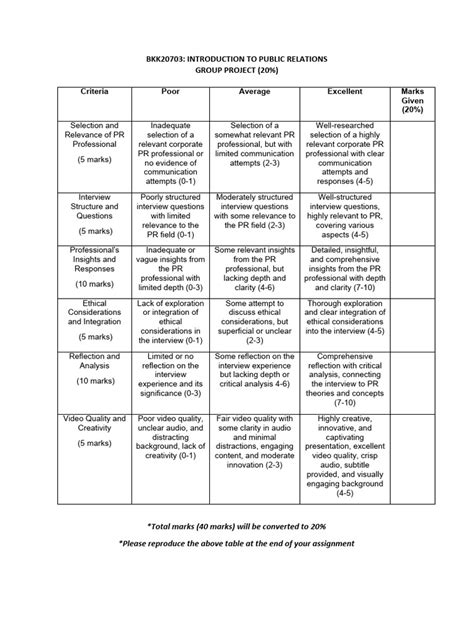 BKK20703: INTRODUCTION TO PUBLIC RELATIONS
GROUP PROJECT (20%)

| Criteria | Poor | Average | Excellent | Marks Given (20%) |
|---|---|---|---|---|
| Selection and Relevance of PR Professional (5 marks) | Inadequate selection of a relevant corporate PR professional or no evidence of communication attempts (0-1) | Selection of a somewhat relevant PR professional, but with limited communication attempts (2-3) | Well-researched selection of a highly relevant corporate PR professional with clear communication attempts and responses (4-5) | |
| Interview Structure and Questions (5 marks) | Poorly structured interview questions with limited relevance to the PR field (0-1) | Moderately structured interview questions with some relevance to the PR field (2-3) | Well-structured interview questions, highly relevant to PR, covering various aspects (4-5) | |
| Professional's Insights and Responses (10 marks) | Inadequate or vague insights from the PR professional with limited depth (0-3) | Some relevant insights from the PR professional, but lacking depth and clarity (4-6) | Detailed, insightful, and comprehensive insights from the PR professional with depth and clarity (7-10) | |
| Ethical Considerations and Integration (5 marks) | Lack of exploration or integration of ethical considerations in the interview (0-1) | Some attempt to discuss ethical considerations, but superficial or unclear (2-3) | Thorough exploration and clear integration of ethical considerations into the interview (4-5) | |
| Reflection and Analysis (10 marks) | Limited or no reflection on the interview experience and its significance (0-3) | Some reflection on the interview experience but lacking depth or critical analysis 4-6) | Comprehensive reflection with critical analysis, connecting the interview to PR theories and concepts (7-10) | |
| Video Quality and Creativity (5 marks) | Poor video quality, unclear audio, and distracting background, lack of creativity (0-1) | Fair video quality with some clarity in audio and minimal distractions, engaging content, and moderate innovation (2-3) | Highly creative, innovative, and captivating presentation, excellent video quality, crisp audio, subtitle provided, and visually engaging background (4-5) | |

*Total marks (40 marks) will be converted to 20%

*Please reproduce the above table at the end of your assignment